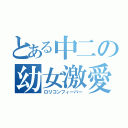 とある中二の
幼女激愛
ロリコンフィーバー